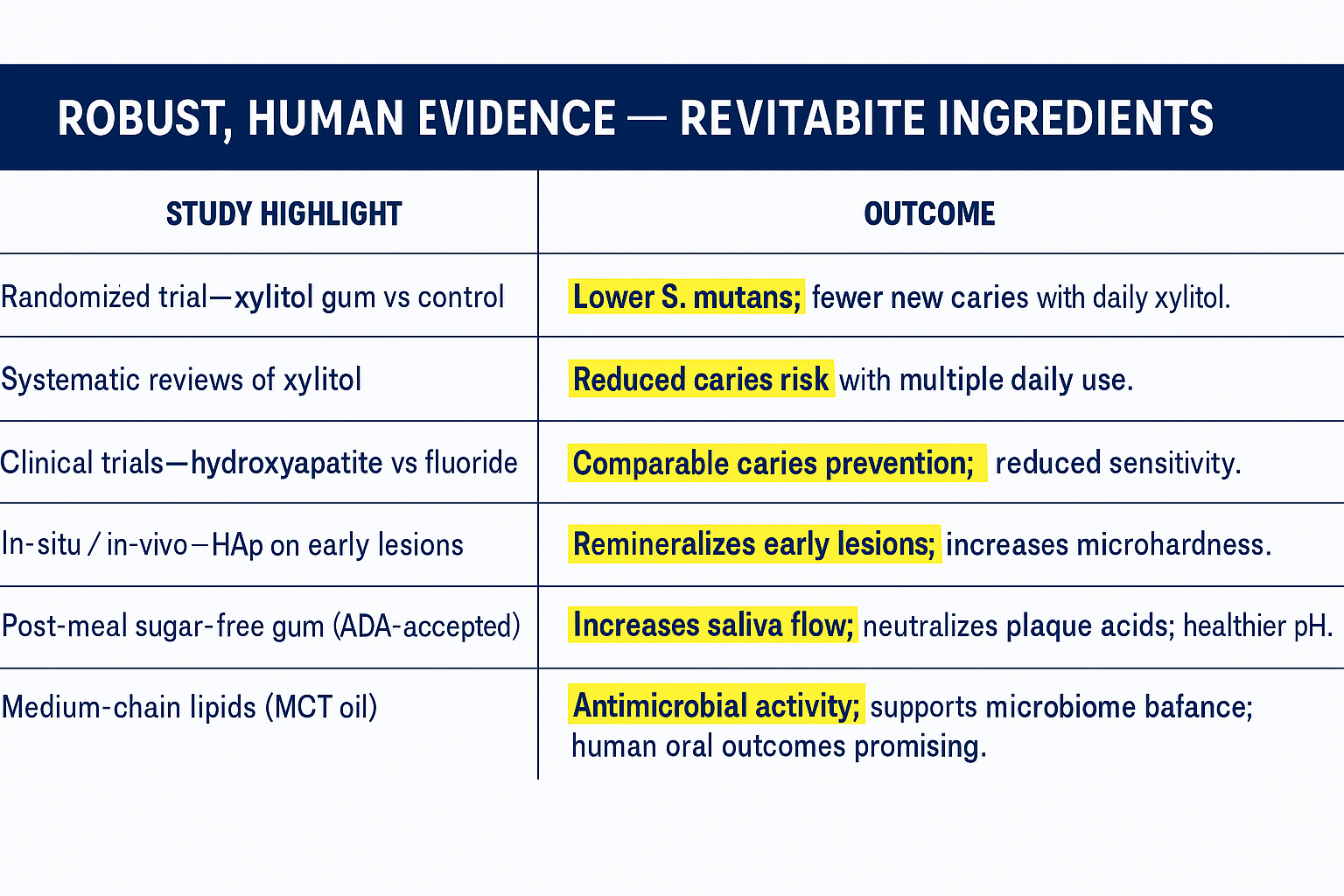 ROBUST, HUMAN EVIDENCE — REVITABITE INGREDIENTS

| STUDY HIGHLIGHT | OUTCOME |
|---|---|
| Randomized trial—xylitol gum vs control | Lower S. mutans; fewer new caries with daily xylitol. |
| Systematic reviews of xylitol | Reduced caries risk with multiple daily use. |
| Clinical trials—hydroxyapatite vs fluoride | Comparable caries prevention; reduced sensitivity. |
| In-situ / in-vivo—HAp on early lesions | Remineralizes early lesions; increases microhardness. |
| Post-meal sugar-free gum (ADA-accepted) | Increases saliva flow; neutralizes plaque acids; healthier pH. |
| Medium-chain lipids (MCT oil) | Antimicrobial activity; supports microbiome bafance; human oral outcomes promising. |